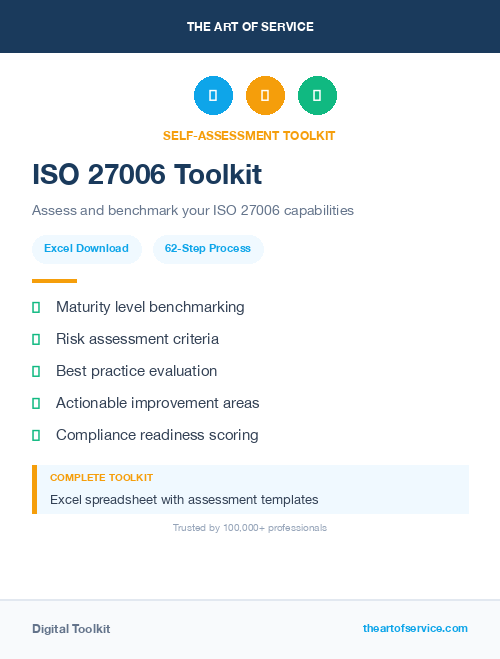 THE ART OF SERVICE

SELF-ASSESSMENT TOOLKIT

ISO 27006 Toolkit

Assess and benchmark your ISO 27006 capabilities

Excel Download

62-Step Process

Maturity level benchmarking

Risk assessment criteria

Best practice evaluation

Actionable improvement areas

Compliance readiness scoring

COMPLETE TOOLKIT

Excel spreadsheet with assessment templates

Trusted by 100,000+ professionals

Digital Toolkit

theartofservice.com